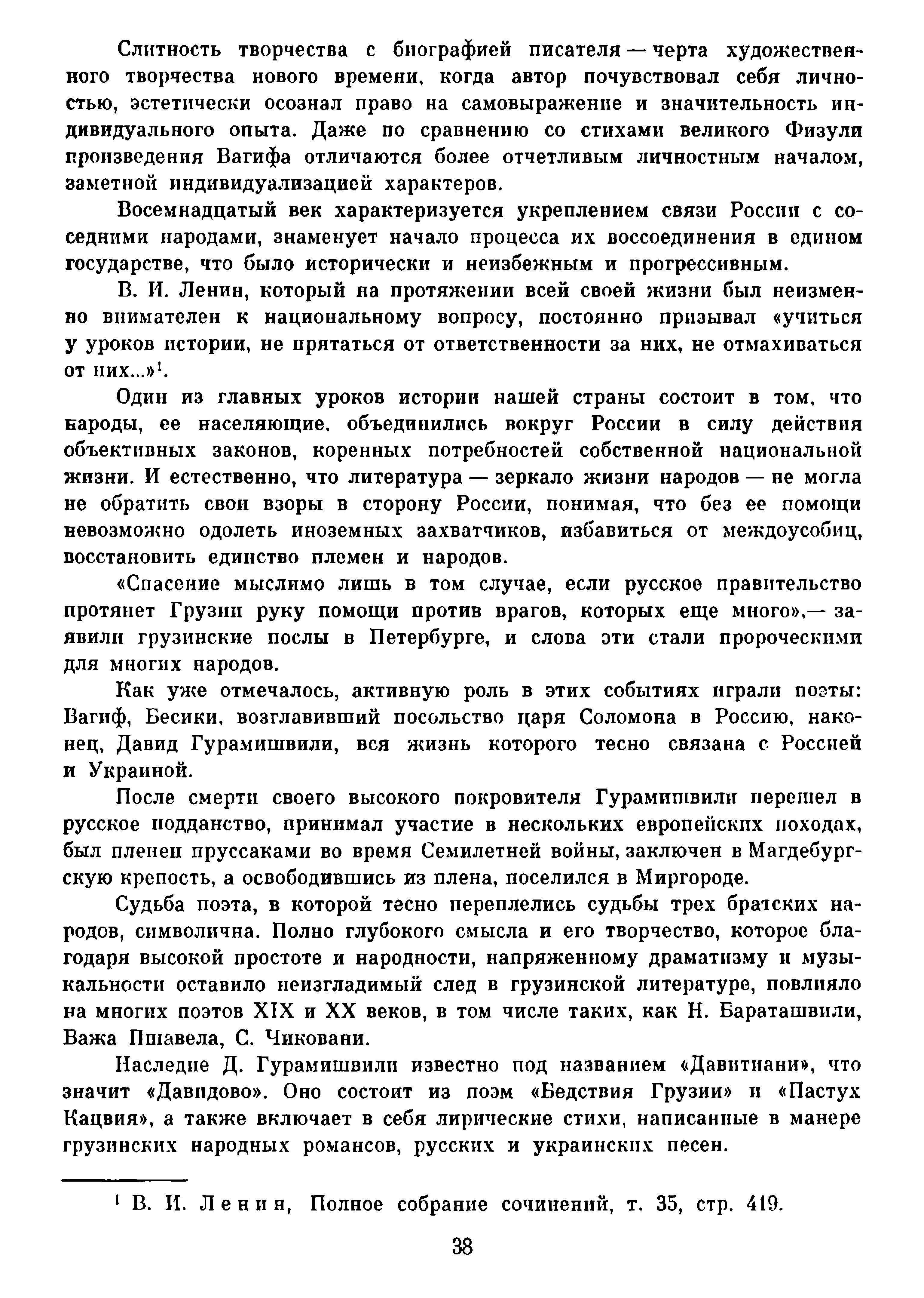 Слитность творчества с биографией писателя — черта художественного творчества нового времени, когда автор почувствовал себя личностью, эстетически осознал право на самовыражение и значительность индивидуального опыта. Даже по сравнению со стихами великого Физули произведения Вагифа отличаются более отчетливым личностным началом, заметной индивидуализацией характеров.

Восемнадцатый век характеризуется укреплением связи России с соседними народами, знаменует начало процесса их воссоединения в едином государстве, что было исторически и неизбежным и прогрессивным.

В. И. Ленин, который на протяжении всей своей жизни был неизменно внимателен к национальному вопросу, постоянно призывал «учиться у уроков истории, не прятаться от ответственности за них, не отмахиваться от них...»$^1$.

Один из главных уроков истории нашей страны состоит в том, что народы, ее населяющие, объединились вокруг России в силу действия объективных законов, коренных потребностей собственной национальной жизни. И естественно, что литература — зеркало жизни народов — не могла не обратить свои взоры в сторону России, понимая, что без ее помощи невозможно одолеть иноземных захватчиков, избавиться от междоусобиц, восстановить единство племен и народов.

«Спасение мыслимо лишь в том случае, если русское правительство протянет Грузии руку помощи против врагов, которых еще много»,— заявили грузинские послы в Петербурге, и слова эти стали пророческими для многих народов.

Как уже отмечалось, активную роль в этих событиях играли поэты: Вагиф, Бесики, возглавивший посольство царя Соломона в Россию, наконец, Давид Гурамишвили, вся жизнь которого тесно связана с Россией и Украиной.

После смерти своего высокого покровителя Гурамишвили перешел в русское подданство, принимал участие в нескольких европейских походах, был пленен пруссаками во время Семилетней войны, заключен в Магдебургскую крепость, а освободившись из плена, поселился в Миргороде.

Судьба поэта, в которой тесно переплелись судьбы трех братских народов, символична. Полно глубокого смысла и его творчество, которое благодаря высокой простоте и народности, напряженному драматизму и музыкальности оставило неизгладимый след в грузинской литературе, повлияло на многих поэтов XIX и XX веков, в том числе таких, как Н. Бараташвили, Важа Пшавела, С. Чиковани.

Наследие Д. Гурамишвили известно под названием «Давитиани», что значит «Давидово». Оно состоит из поэм «Бедствия Грузии» и «Пастух Кацвия», а также включает в себя лирические стихи, написанные в манере грузинских народных романсов, русских и украинских песен.

$^1$ В. И. Ленин, Полное собрание сочинений, т. 35, стр. 419.

38